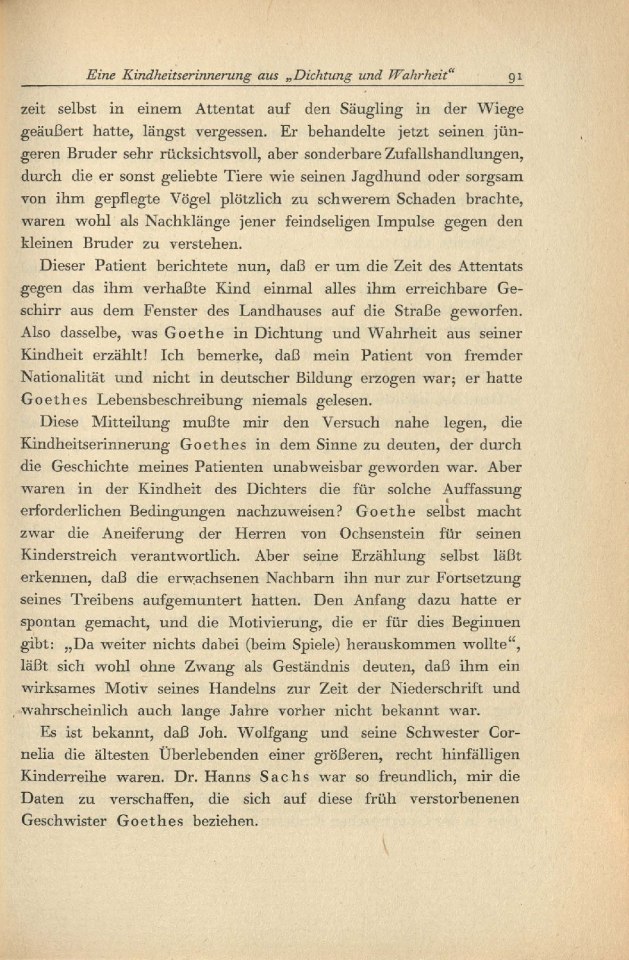 Eine Kindheitserinnerung aus „Dichtung und Wahrheit“ 91

zeit selbst in einem Attentat auf den Säugling in der Wiege geäußert hatte, längst vergessen. Er behandelte jetzt seinen jüngeren Bruder sehr rücksichtsvoll, aber sonderbare Zufallshandlungen, durch die er sonst geliebte Tiere wie seinen Jagdhund oder sorgsam von ihm gepflegte Vögel plötzlich zu schwerem Schaden brachte, waren wohl als Nachklänge jener feindseligen Impulse gegen den kleinen Bruder zu verstehen.

Dieser Patient berichtete nun, daß er um die Zeit des Attentats gegen das ihm verhaßte Kind einmal alles ihm erreichbare Geschirr aus dem Fenster des Landhauses auf die Straße geworfen. Also dasselbe, was Goethe in Dichtung und Wahrheit aus seiner Kindheit erzählt! Ich bemerke, daß mein Patient von fremder Nationalität und nicht in deutscher Bildung erzogen war; er hatte Goethes Lebensbeschreibung niemals gelesen.

Diese Mitteilung mußte mir den Versuch nahe legen, die Kindheitserinnerung Goethes in dem Sinne zu deuten, der durch die Geschichte meines Patienten unabweisbar geworden war. Aber waren in der Kindheit des Dichters die für solche Auffassung erforderlichen Bedingungen nachzuweisen? Goethe selbst macht zwar die Aneiferung der Herren von Ochsenstein für seinen Kinderstreich verantwortlich. Aber seine Erzählung selbst läßt erkennen, daß die erwachsenen Nachbarn ihn nur zur Fortsetzung seines Treibens aufgemuntert hatten. Den Anfang dazu hatte er spontan gemacht, und die Motivierung, die er für dies Beginnen gibt: „Da weiter nichts dabei (beim Spiele) herauskommen wollte“, läßt sich wohl ohne Zwang als Geständnis deuten, daß ihm ein wirksames Motiv seines Handelns zur Zeit der Niederschrift und wahrscheinlich auch lange Jahre vorher nicht bekannt war.

Es ist bekannt, daß Joh. Wolfgang und seine Schwester Cornelia die ältesten Überlebenden einer größeren, recht hinfälligen Kinderreihe waren. Dr. Hanns Sachs war so freundlich, mir die Daten zu verschaffen, die sich auf diese früh verstorbenenen Geschwister Goethes beziehen.